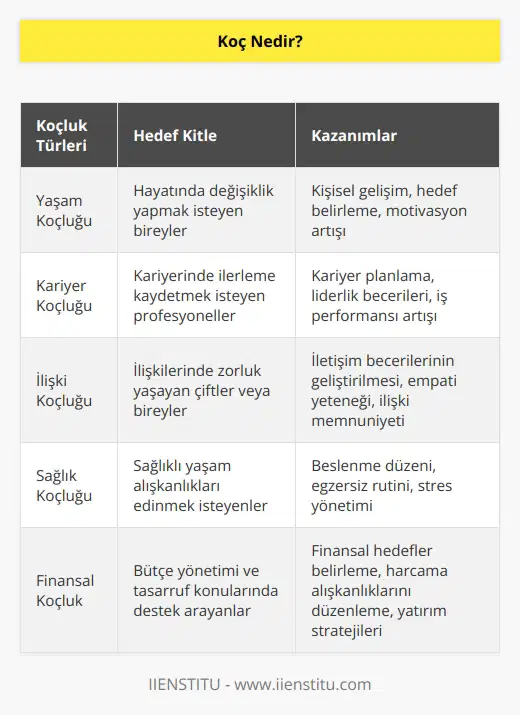 Koç Nedir?

| Koçluk Türleri | Hedef Kitle | Kazanımlar |
|---|---|---|
| Yaşam Koçluğu | Hayatında değişiklik yapmak isteyen bireyler | Kişisel gelişim, hedef belirleme, motivasyon artışı |
| Kariyer Koçluğu | Kariyerinde ilerleme kaydetmek isteyen profesyoneller | Kariyer planlama, liderlik becerileri, iş performansı artışı |
| İlişki Koçluğu | İlişkilerinde zorluk yaşayan çiftler veya bireyler | İletişim becerilerinin geliştirilmesi, empati yeteneği, ilişki memnuniyeti |
| Sağlık Koçluğu | Sağlıklı yaşam alışkanlıkları edinmek isteyenler | Beslenme düzeni, egzersiz rutini, stres yönetimi |
| Finansal Koçluk | Bütçe yönetimi ve tasarruf konularında destek arayanlar | Finansal hedefler belirleme, harcama alışkanlıklarını düzenleme, yatırım stratejileri |

IIENSTITU - www.iienstitu.com